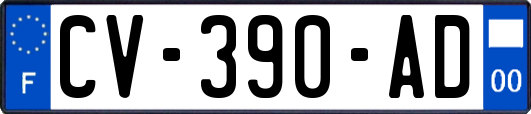 F
CV-390-AD
00